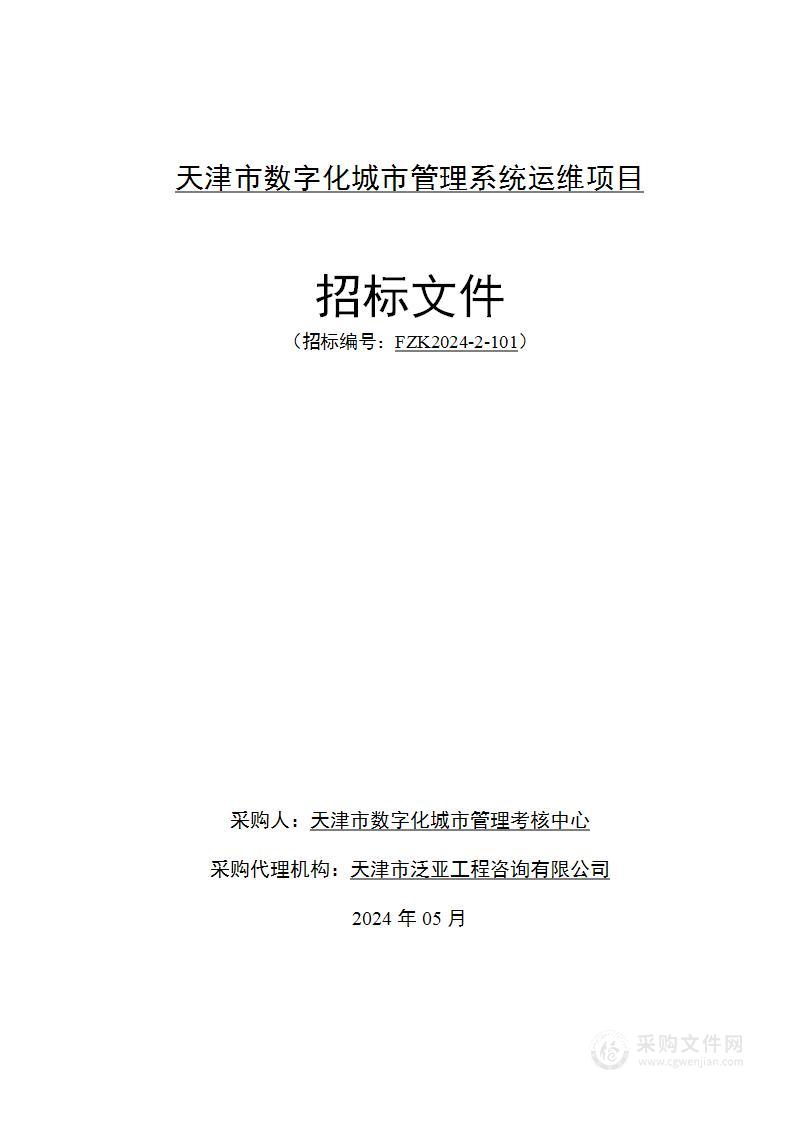 天津市数字化城市管理系统运维项目

招标文件

（招标编号：FZK2024-2-101）

采购人：天津市数字化城市管理考核中心

采购代理机构：天津市泛亚工程咨询有限公司

2024 年 05 月

采购文件网
www.cgwenjian.com